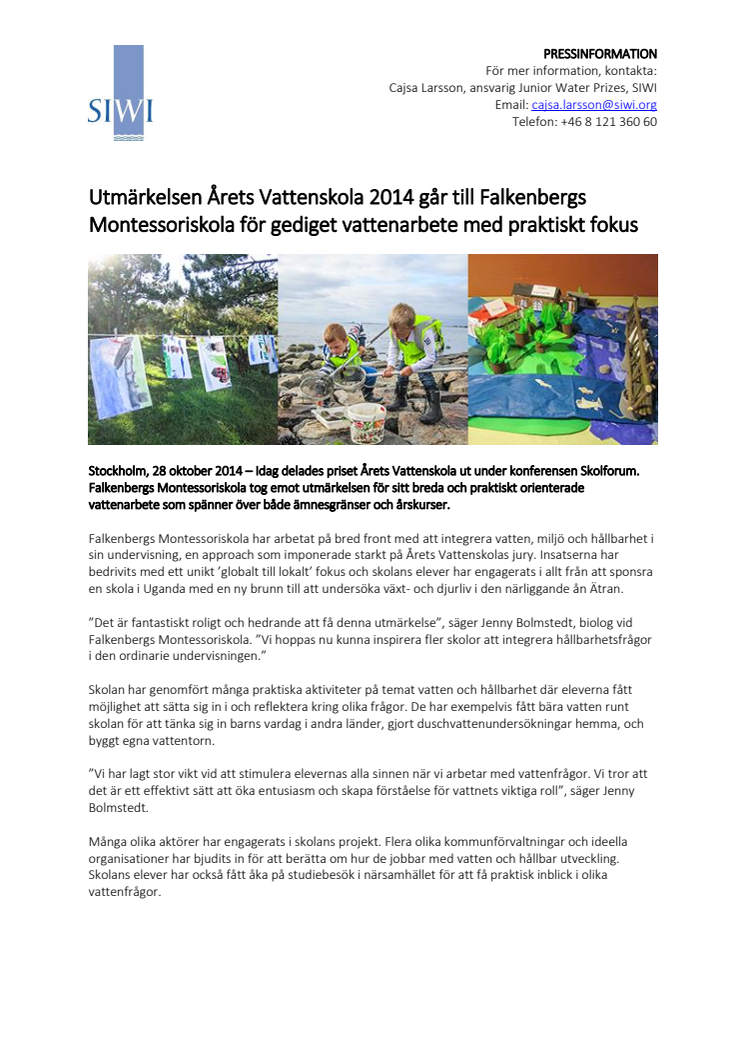 SIWI

PRESSINFORMATION
För mer information, kontakta:
Cajsa Larsson, ansvarig Junior Water Prizes, SIWI
Email: cajsa.larsson@siwi.org
Telefon: +46 8 121 360 60

Utmärkelsen Årets Vattenskola 2014 går till Falkenbergs Montessoriskola för gediget vattenarbete med praktiskt fokus

Stockholm, 28 oktober 2014 – Idag delades priset Årets Vattenskola ut under konferensen Skolforum. Falkenbergs Montessoriskola tog emot utmärkelsen för sitt breda och praktiskt orienterade vattenarbete som spänner över både ämnesgränser och årskurser.

Falkenbergs Montessoriskola har arbetat på bred front med att integrera vatten, miljö och hållbarhet i sin undervisning, en approach som imponerade starkt på Årets Vattenskolas jury. Insatserna har bedrivits med ett unikt 'globalt till lokalt' fokus och skolans elever har engagerats i allt från att sponsra en skola i Uganda med en ny brunn till att undersöka växt- och djurliv i den närliggande ån Ätran.

"Det är fantastiskt roligt och hedrande att få denna utmärkelse", säger Jenny Bolmstedt, biolog vid Falkenbergs Montessoriskola. "Vi hoppas nu kunna inspirera fler skolor att integrera hållbarhetsfrågor i den ordinarie undervisningen."

Skolan har genomfört många praktiska aktiviteter på temat vatten och hållbarhet där eleverna fått möjlighet att sätta sig in i och reflektera kring olika frågor. De har exempelvis fått bära vatten runt skolan för att tänka sig in barns vardag i andra länder, gjort duschvattenundersökningar hemma, och byggt egna vattentorn.

"Vi har lagt stor vikt vid att stimulera elevernas alla sinnen när vi arbetar med vattenfrågor. Vi tror att det är ett effektivt sätt att öka entusiasm och skapa förståelse för vattnets viktiga roll", säger Jenny Bolmstedt.

Många olika aktörer har engagerats i skolans projekt. Flera olika kommunförvaltningar och ideella organisationer har bjudits in för att berätta om hur de jobbar med vatten och hållbar utveckling. Skolans elever har också fått åka på studiebesök i närsamhället för att få praktisk inblick i olika vattenfrågor.